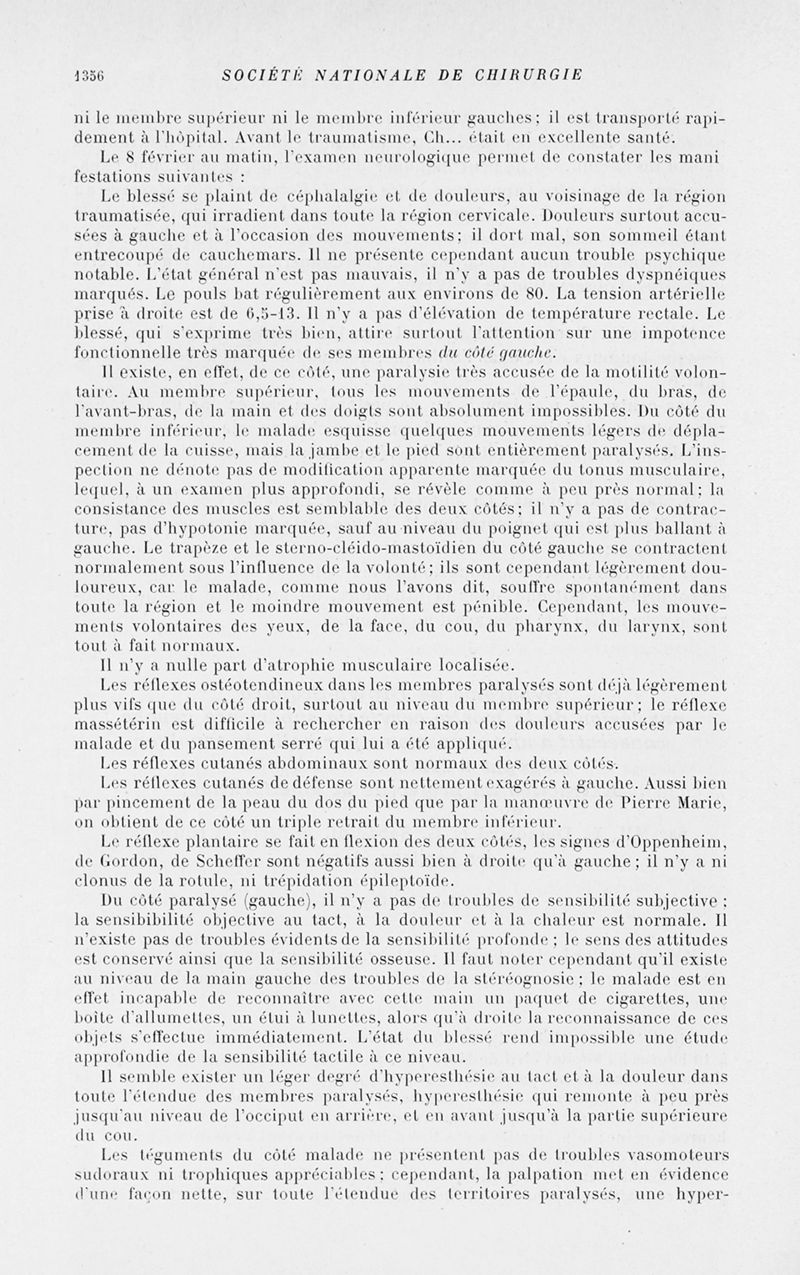 1356 SOCIÉTÉ NATIONALE DE CHIRURGIE

ni le membre supérieur ni le membre inférieur gauches; il est transporté rapidement à l'hôpital. Avant le traumatisme, Ch... était en excellente santé.

Le 8 février au matin, l'examen neurologique permet de constater les mani festations suivantes :

Le blessé se plaint de céphalalgie et de douleurs, au voisinage de la région traumatisée, qui irradient dans toute la région cervicale. Douleurs surtout accusées à gauche et à l'occasion des mouvements; il dort mal, son sommeil étant entrecoupé de cauchemars. Il ne présente cependant aucun trouble psychique notable. L'état général n'est pas mauvais, il n'y a pas de troubles dyspnéiques marqués. Le pouls bat régulièrement aux environs de 80. La tension artérielle prise à droite est de 6,5-13. Il n'y a pas d'élévation de température rectale. Le blessé, qui s'exprime très bien, attire surtout l'attention sur une impotence fonctionnelle très marquée de ses membres du côté gauche.

Il existe, en effet, de ce côté, une paralysie très accusée de la motilité volontaire. Au membre supérieur, tous les mouvements de l'épaule, du bras, de l'avant-bras, de la main et des doigts sont absolument impossibles. Du côté du membre inférieur, le malade esquisse quelques mouvements légers de déplacement de la cuisse, mais la jambe et le pied sont entièrement paralysés. L'inspection ne dénote pas de modification apparente marquée du tonus musculaire, lequel, à un examen plus approfondi, se révèle comme à peu près normal; la consistance des muscles est semblable des deux côtés; il n'y a pas de contracture, pas d'hypotonie marquée, sauf au niveau du poignet qui est plus ballant à gauche. Le trapèze et le sterno-cléido-mastoïdien du côté gauche se contractent normalement sous l'influence de la volonté; ils sont cependant légèrement douloureux, car le malade, comme nous l'avons dit, souffre spontanément dans toute la région et le moindre mouvement est pénible. Cependant, les mouvements volontaires des yeux, de la face, du cou, du pharynx, du larynx, sont tout à fait normaux.

Il n'y a nulle part d'atrophie musculaire localisée.

Les réflexes ostéotendineux dans les membres paralysés sont déjà légèrement plus vifs que du côté droit, surtout au niveau du membre supérieur; le réflexe massétérin est difficile à rechercher en raison des douleurs accusées par le malade et du pansement serré qui lui a été appliqué.

Les réflexes cutanés abdominaux sont normaux des deux côtés.

Les réflexes cutanés de défense sont nettement exagérés à gauche. Aussi bien par pincement de la peau du dos du pied que par la manœuvre de Pierre Marie, on obtient de ce côté un triple retrait du membre inférieur.

Le réflexe plantaire se fait en flexion des deux côtés, les signes d'Oppenheim, de Gordon, de Scheffer sont négatifs aussi bien à droite qu'à gauche; il n'y a ni clonus de la rotule, ni trépidation épileptoïde.

Du côté paralysé (gauche), il n'y a pas de troubles de sensibilité subjective; la sensibibilité objective au tact, à la douleur et à la chaleur est normale. Il n'existe pas de troubles évidents de la sensibilité profonde; le sens des attitudes est conservé ainsi que la sensibilité osseuse. Il faut noter cependant qu'il existe au niveau de la main gauche des troubles de la stéréognosie; le malade est en effet incapable de reconnaître avec cette main un paquet de cigarettes, une boîte d'allumettes, un étui à lunettes, alors qu'à droite la reconnaissance de ces objets s'effectue immédiatement. L'état du blessé rend impossible une étude approfondie de la sensibilité tactile à ce niveau.

Il semble exister un léger degré d'hyperesthésie au tact et à la douleur dans toute l'étendue des membres paralysés, hyperesthésie qui remonte à peu près jusqu'au niveau de l'occiput en arrière, et en avant jusqu'à la partie supérieure du cou.

Les téguments du côté malade ne présentent pas de troubles vasomoteurs sudoraux ni trophiques appréciables; cependant, la palpation met en évidence d'une façon nette, sur toute l'étendue des territoires paralysés, une hyper-